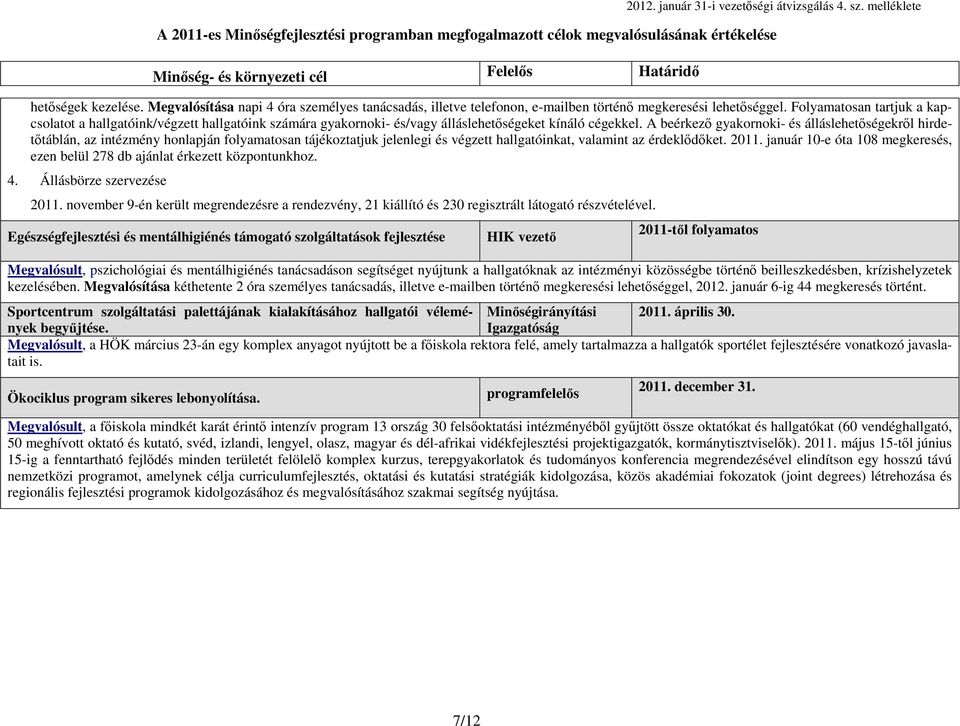 2012. január 31-i vezetőségi átvizsgálás 4. sz. melléklete

A 2011-es Minőségfejlesztési programban megfogalmazott célok megvalósulásának értékelése

| Minőség- és környezeti cél | Felelős | Határidő |
|---|---|---|

hetőségek kezelése. Megvalósítása napi 4 óra személyes tanácsadás, illetve telefonon, e-mailben történő megkeresési lehetőséggel. Folyamatosan tartjuk a kapcsolatot a hallgatóink/végzett hallgatóink számára gyakornoki- és/vagy álláslehetőségeket kínáló cégekkel. A beérkező gyakornoki- és álláslehetőségekről hirdetőtáblán, az intézmény honlapján folyamatosan tájékoztatjuk jelenlegi és végzett hallgatóinkat, valamint az érdeklődőket. 2011. január 10-e óta 108 megkeresés, ezen belül 278 db ajánlat érkezett központunkhoz.

4. Állásbörze szervezése

2011. november 9-én került megrendezésre a rendezvény, 21 kiállító és 230 regisztrált látogató részvételével.

| Egészségfejlesztési és mentálhigiénés támogató szolgáltatások fejlesztése | HIK vezető | 2011-től folyamatos |
|---|---|---|

Megvalósult, pszichológiai és mentálhigiénés tanácsadáson segítséget nyújtunk a hallgatóknak az intézményi közösségbe történő beilleszkedésben, krízishelyzetek kezelésében. Megvalósítása kéthetente 2 óra személyes tanácsadás, illetve e-mailben történő megkeresési lehetőséggel, 2012. január 6-ig 44 megkeresés történt.

| Sportcentrum szolgáltatási palettájának kialakításához hallgatói vélemények begyűjtése. | Minőségirányítási Igazgatóság | 2011. április 30. |
|---|---|---|

Megvalósult, a HÖK március 23-án egy komplex anyagot nyújtott be a főiskola rektora felé, amely tartalmazza a hallgatók sportélet fejlesztésére vonatkozó javaslatait is.

| Ökociklus program sikeres lebonyolítása. | programfelelős | 2011. december 31. |
|---|---|---|

Megvalósult, a főiskola mindkét karát érintő intenzív program 13 ország 30 felsőoktatási intézményéből gyűjtött össze oktatókat és hallgatókat (60 vendéghallgató, 50 meghívott oktató és kutató, svéd, izlandi, lengyel, olasz, magyar és dél-afrikai vidékfejlesztési projektigazgatók, kormánytisztviselők). 2011. május 15-től június 15-ig a fenntartható fejlődés minden területét felölelő komplex kurzus, terepgyakorlatok és tudományos konferencia megrendezésével elindítson egy hosszú távú nemzetközi programot, amelynek célja curriculumfejlesztés, oktatási és kutatási stratégiák kidolgozása, közös akadémiai fokozatok (joint degrees) létrehozása és regionális fejlesztési programok kidolgozásához és megvalósításához szakmai segítség nyújtása.

7/12